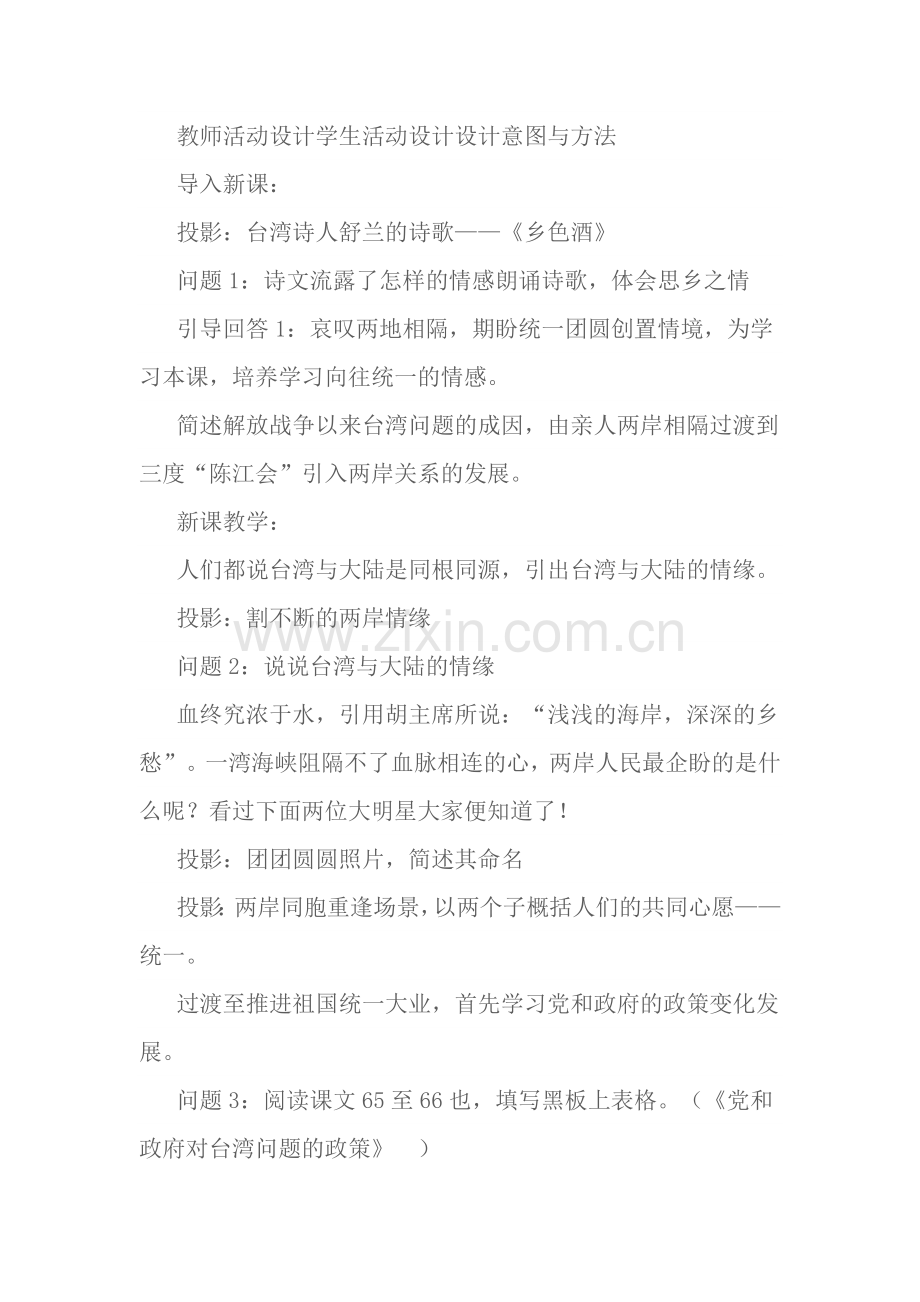 教师活动设计学生活动设计设计意图与方法

导入新课：

投影：台湾诗人舒兰的诗歌——《乡色酒》

问题1：诗文流露了怎样的情感朗诵诗歌，体会思乡之情

引导回答1：哀叹两地相隔，期盼统一团圆创置情境，为学习本课，培养学习向往统一的情感。

简述解放战争以来台湾问题的成因，由亲人两岸相隔过渡到三度“陈江会”引入两岸关系的发展。

新课教学：

人们都说台湾与大陆是同根同源，引出台湾与大陆的情缘。

投影：割不断的两岸情缘

问题2：说说台湾与大陆的情缘

血终究浓于水，引用胡主席所说：“浅浅的海岸，深深的乡愁”。一湾海峡阻隔不了血脉相连的心，两岸人民最企盼的是什么呢？看过下面两位大明星大家便知道了！

投影：团团圆圆照片，简述其命名

投影：两岸同胞重逢场景，以两个子概括人们的共同心愿——统一。

过渡至推进祖国统一大业，首先学习党和政府的政策变化发展。

问题3：阅读课文65至66也，填写黑板上表格。（《党和政府对台湾问题的政策》 ）

www.zixin.com.cn